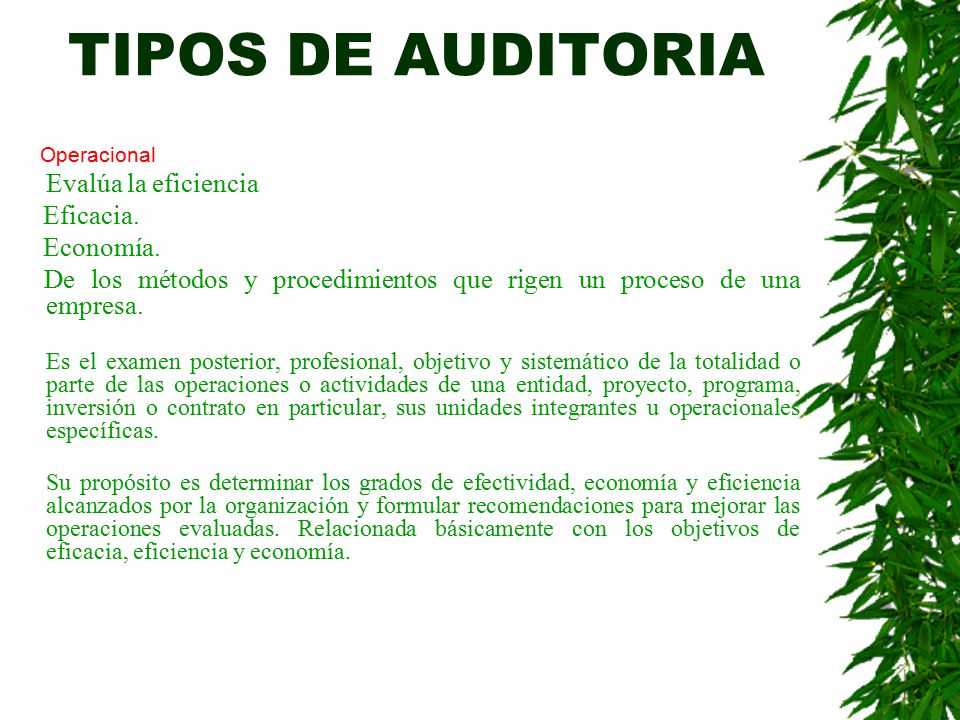 TIPOS DE AUDITORIA

Operacional

Evalúa la eficiencia

Eficacia.

Economía.

De los métodos y procedimientos que rigen un proceso de una empresa.

Es el examen posterior, profesional, objetivo y sistemático de la totalidad o parte de las operaciones o actividades de una entidad, proyecto, programa, inversión o contrato en particular, sus unidades integrantes u operacionales específicas.

Su propósito es determinar los grados de efectividad, economía y eficiencia alcanzados por la organización y formular recomendaciones para mejorar las operaciones evaluadas. Relacionada básicamente con los objetivos de eficacia, eficiencia y economía.